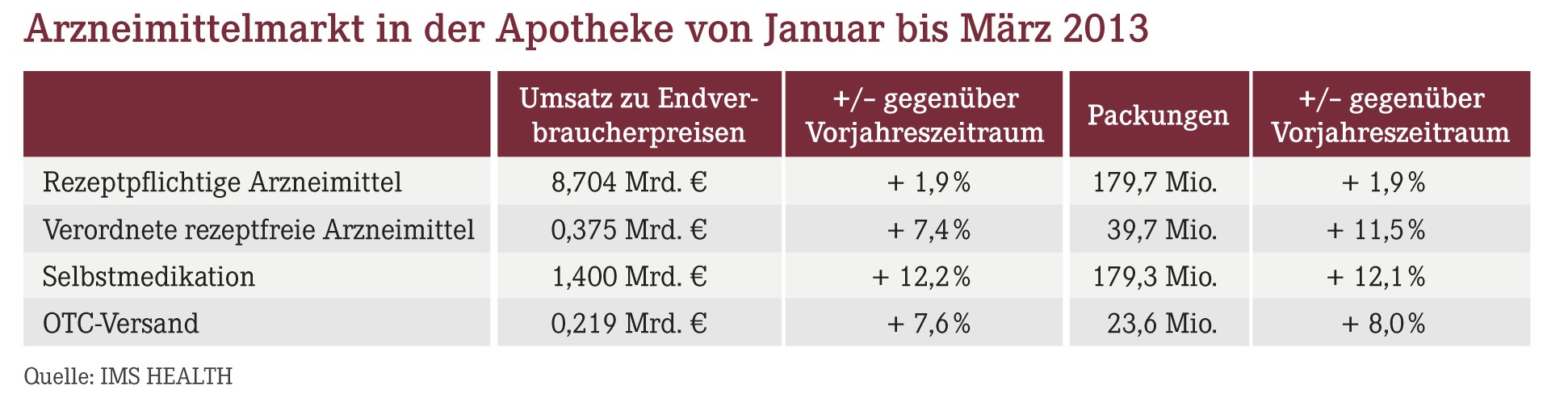 Arzneimittelmarkt in der Apotheke von Januar bis März 2013

| | Umsatz zu Endverbraucherpreisen | +/– gegenüber Vorjahreszeitraum | Packungen | +/– gegenüber Vorjahreszeitraum |
|---|---|---|---|---|
| Rezeptpflichtige Arzneimittel | 8,704 Mrd. € | + 1,9 % | 179,7 Mio. | + 1,9 % |
| Verordnete rezeptfreie Arzneimittel | 0,375 Mrd. € | + 7,4 % | 39,7 Mio. | + 11,5 % |
| Selbstmedikation | 1,400 Mrd. € | + 12,2 % | 179,3 Mio. | + 12,1 % |
| OTC-Versand | 0,219 Mrd. € | + 7,6 % | 23,6 Mio. | + 8,0 % |

Quelle: IMS HEALTH